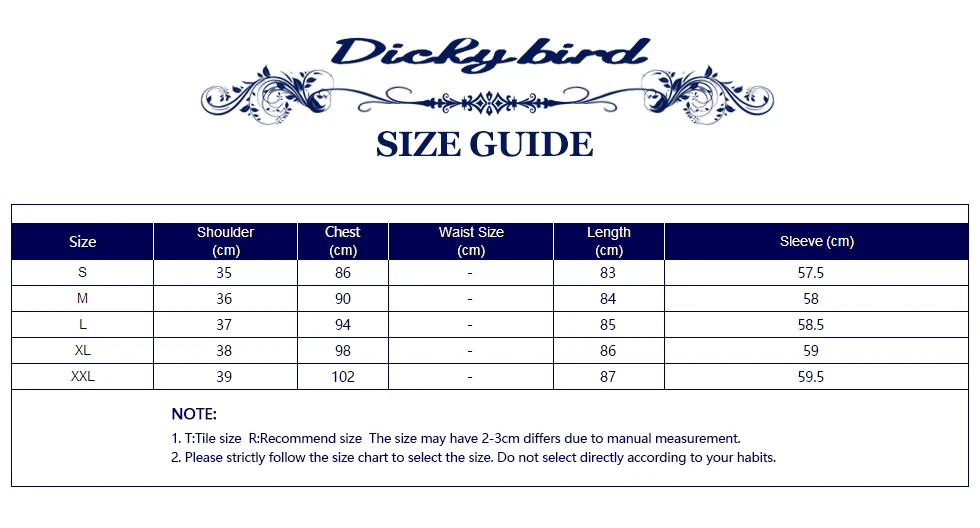 Dickybird

SIZE GUIDE

| Size | Shoulder (cm) | Chest (cm) | Waist Size (cm) | Length (cm) | Sleeve (cm) |
|---|---|---|---|---|---|
| S | 35 | 86 | - | 83 | 57.5 |
| M | 36 | 90 | - | 84 | 58 |
| L | 37 | 94 | - | 85 | 58.5 |
| XL | 38 | 98 | - | 86 | 59 |
| XXL | 39 | 102 | - | 87 | 59.5 |

NOTE:

1. T:Tile size R:Recommend size The size may have 2-3cm differs due to manual measurement.
2. Please strictly follow the size chart to select the size. Do not select directly according to your habits.